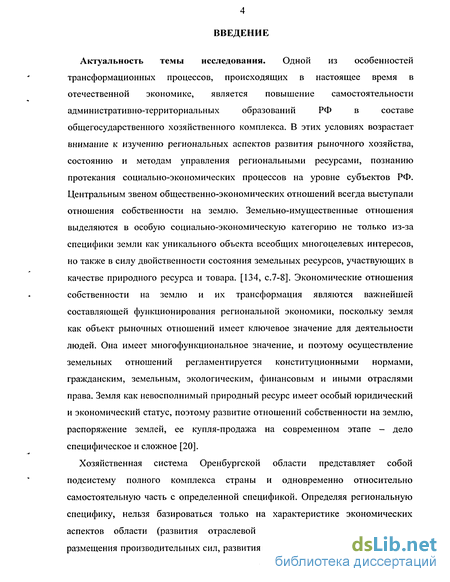 4

ВВЕДЕНИЕ

Актуальность темы исследования. Одной из особенностей трансформационных процессов, происходящих в настоящее время в отечественной экономике, является повышение самостоятельности административно-территориальных образований РФ в составе общегосударственного хозяйственного комплекса. В этих условиях возрастает внимание к изучению региональных аспектов развития рыночного хозяйства, состоянию и методам управления региональными ресурсами, познанию протекания социально-экономических процессов на уровне субъектов РФ. Центральным звеном общественно-экономических отношений всегда выступали отношения собственности на землю. Земельно-имущественные отношения выделяются в особую социально-экономическую категорию не только из-за специфики земли как уникального объекта всеобщих многоцелевых интересов, но также в силу двойственности состояния земельных ресурсов, участвующих в качестве природного ресурса и товара. [134, с.7-8]. Экономические отношения собственности на землю и их трансформация являются важнейшей составляющей функционирования региональной экономики, поскольку земля как объект рыночных отношений имеет ключевое значение для деятельности людей. Она имеет многофункциональное значение, и поэтому осуществление земельных отношений регламентируется конституционными нормами, гражданским, земельным, экологическим, финансовым и иными отраслями права. Земля как невосполнимый природный ресурс имеет особый юридический и экономический статус, поэтому развитие отношений собственности на землю, распоряжение землей, ее купля-продажа на современном этапе – дело специфическое и сложное [20].

Хозяйственная система Оренбургской области представляет собой подсистему полного комплекса страны и одновременно относительно самостоятельную часть с определенной спецификой. Определяя региональную специфику, нельзя базироваться только на характеристике экономических аспектов области (развития отраслевой размещения производительных сил, развития

dsLib.net
библиотека диссертаций